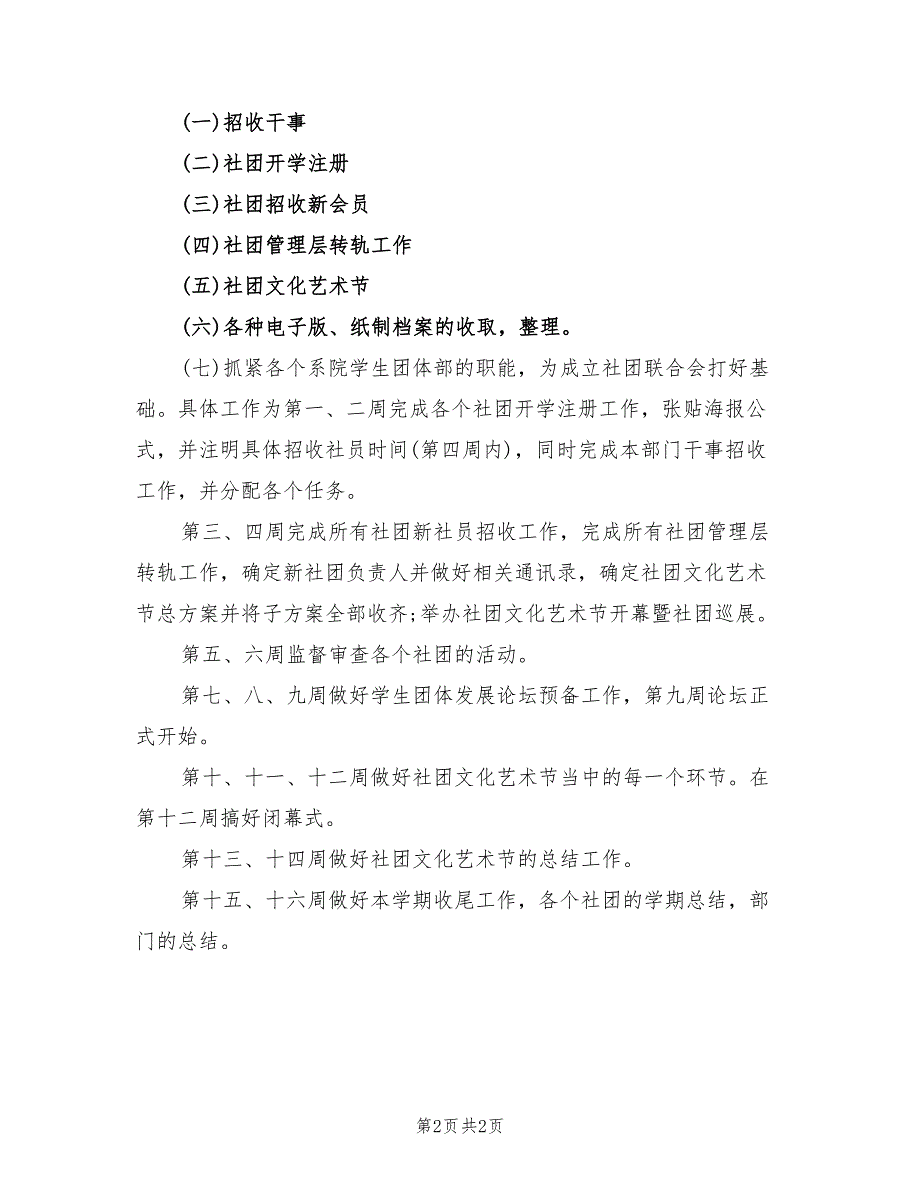 (一)招收干事

(二)社团开学注册

(三)社团招收新会员

(四)社团管理层转轨工作

(五)社团文化艺术节

(六)各种电子版、纸制档案的收取，整理。

(七)抓紧各个系院学生团体部的职能，为成立社团联合会打好基础。具体工作为第一、二周完成各个社团开学注册工作，张贴海报公式，并注明具体招收社员时间(第四周内)，同时完成本部门干事招收工作，并分配各个任务。

第三、四周完成所有社团新社员招收工作，完成所有社团管理层转轨工作，确定新社团负责人并做好相关通讯录，确定社团文化艺术节总方案并将子方案全部收齐;举办社团文化艺术节开幕暨社团巡展。

第五、六周监督审查各个社团的活动。

第七、八、九周做好学生团体发展论坛预备工作，第九周论坛正式开始。

第十、十一、十二周做好社团文化艺术节当中的每一个环节。在第十二周搞好闭幕式。

第十三、十四周做好社团文化艺术节的总结工作。

第十五、十六周做好本学期收尾工作，各个社团的学期总结，部门的总结。

第2页 共2页